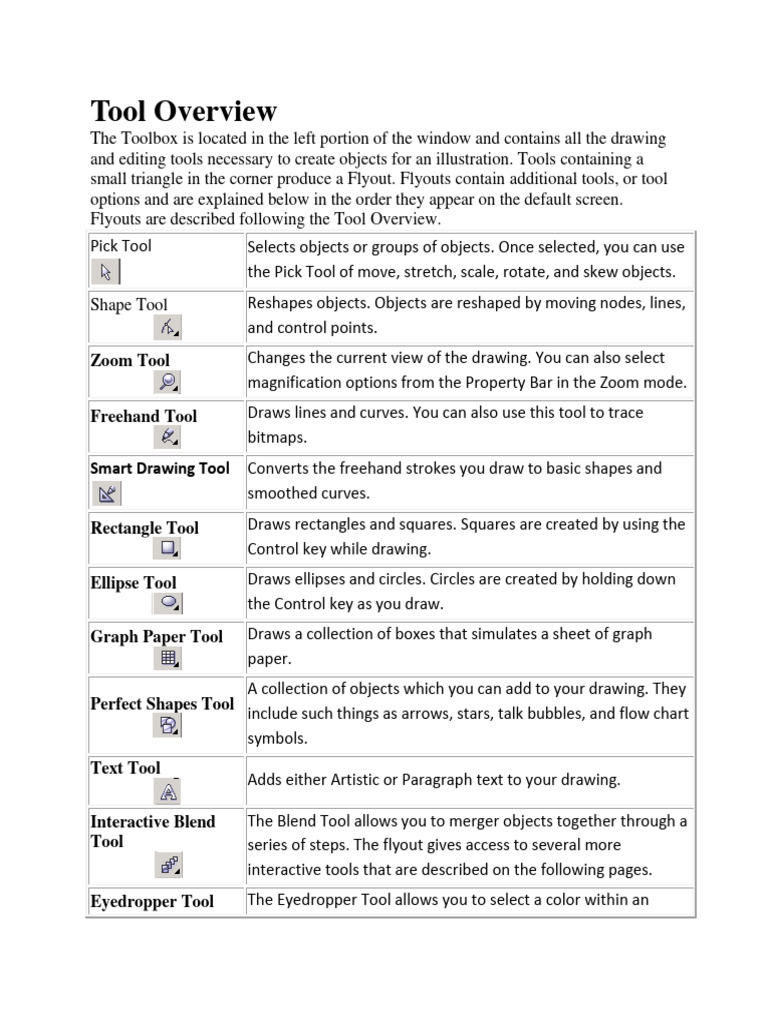 Tool Overview

The Toolbox is located in the left portion of the window and contains all the drawing and editing tools necessary to create objects for an illustration. Tools containing a small triangle in the corner produce a Flyout. Flyouts contain additional tools, or tool options and are explained below in the order they appear on the default screen. Flyouts are described following the Tool Overview.

| | |
|---|---|
| Pick Tool | Selects objects or groups of objects. Once selected, you can use the Pick Tool of move, stretch, scale, rotate, and skew objects. |
| Shape Tool | Reshapes objects. Objects are reshaped by moving nodes, lines, and control points. |
| Zoom Tool | Changes the current view of the drawing. You can also select magnification options from the Property Bar in the Zoom mode. |
| Freehand Tool | Draws lines and curves. You can also use this tool to trace bitmaps. |
| Smart Drawing Tool | Converts the freehand strokes you draw to basic shapes and smoothed curves. |
| Rectangle Tool | Draws rectangles and squares. Squares are created by using the Control key while drawing. |
| Ellipse Tool | Draws ellipses and circles. Circles are created by holding down the Control key as you draw. |
| Graph Paper Tool | Draws a collection of boxes that simulates a sheet of graph paper. |
| Perfect Shapes Tool | A collection of objects which you can add to your drawing. They include such things as arrows, stars, talk bubbles, and flow chart symbols. |
| Text Tool | Adds either Artistic or Paragraph text to your drawing. |
| Interactive Blend Tool | The Blend Tool allows you to merger objects together through a series of steps. The flyout gives access to several more interactive tools that are described on the following pages. |
| Eyedropper Tool | The Eyedropper Tool allows you to select a color within an |